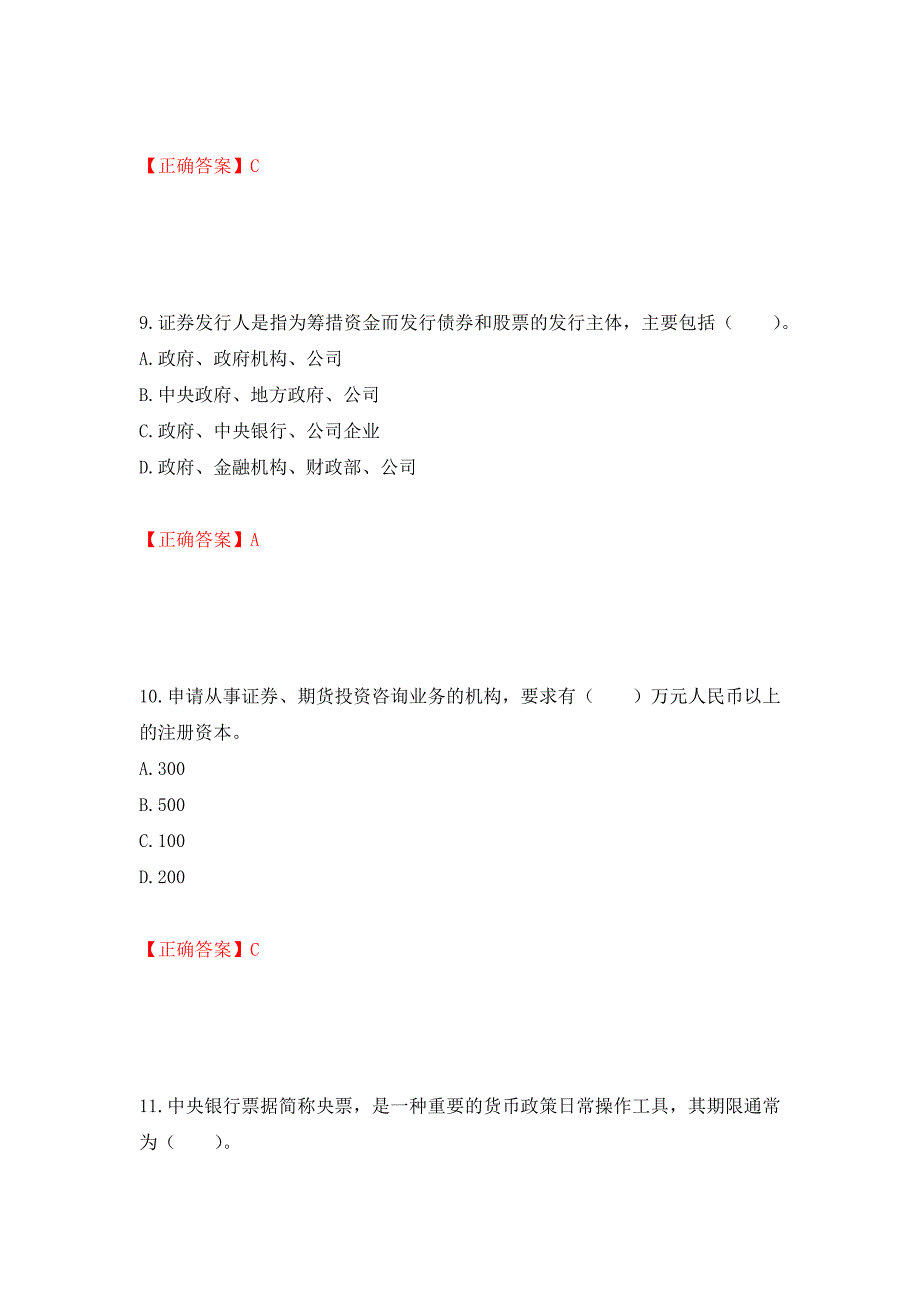 【正确答案】C

9.证券发行人是指为筹措资金而发行债券和股票的发行主体，主要包括（　　）。
A.政府、政府机构、公司
B.中央政府、地方政府、公司
C.政府、中央银行、公司企业
D.政府、金融机构、财政部、公司

【正确答案】A

10.申请从事证券、期货投资咨询业务的机构，要求有（　　）万元人民币以上的注册资本。
A.300
B.500
C.100
D.200

【正确答案】C

11.中央银行票据简称央票，是一种重要的货币政策日常操作工具，其期限通常为（　　）。